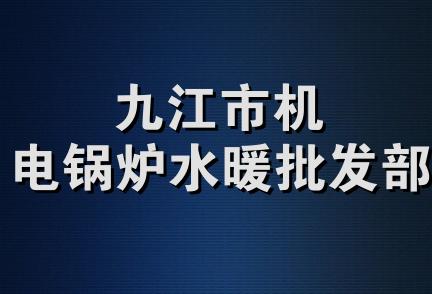 九江市机
电锅炉水暖批发部